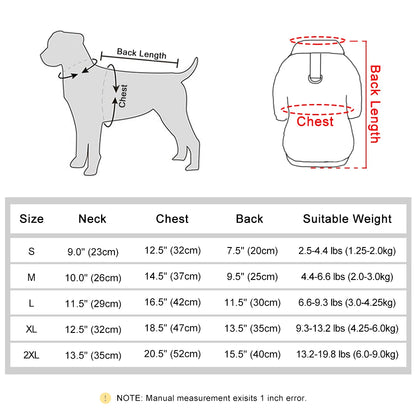 Back Length
Chest

Back Length
Chest

| Size | Neck | Chest | Back | Suitable Weight |
|---|---|---|---|---|
| S | 9.0" (23cm) | 12.5" (32cm) | 7.5" (20cm) | 2.5-4.4 lbs (1.25-2.0kg) |
| M | 10.0" (26cm) | 14.5" (37cm) | 9.5" (25cm) | 4.4-6.6 lbs (2.0-3.0kg) |
| L | 11.5" (29cm) | 16.5" (42cm) | 11.5" (30cm) | 6.6-9.3 lbs (3.0-4.25kg) |
| XL | 12.5" (32cm) | 18.5" (47cm) | 13.5" (35cm) | 9.3-13.2 lbs (4.25-6.0kg) |
| 2XL | 13.5" (35cm) | 20.5" (52cm) | 15.5" (40cm) | 13.2-19.8 lbs (6.0-9.0kg) |

! NOTE: Manual measurement exisits 1 inch error.